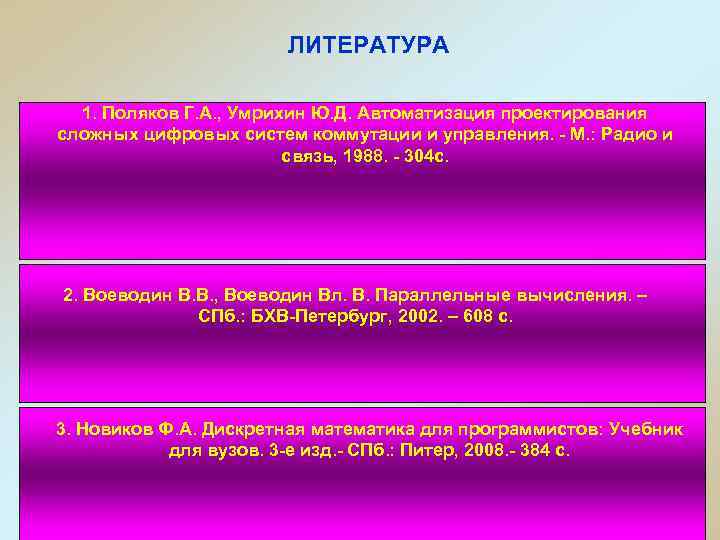 ЛИТЕРАТУРА

1. Поляков Г.А., Умрихин Ю.Д. Автоматизация проектирования сложных цифровых систем коммутации и управления. - М.: Радио и связь, 1988. - 304с.

2. Воеводин В.В., Воеводин Вл. В. Параллельные вычисления. – СПб.: БХВ-Петербург, 2002. – 608 с.

3. Новиков Ф.А. Дискретная математика для программистов: Учебник для вузов. 3-е изд.- СПб.: Питер, 2008.- 384 с.